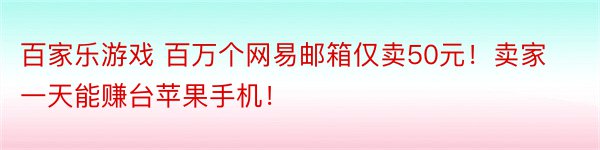 百家乐游戏 百万个网易邮箱仅卖50元！卖家一天能赚台苹果手机！